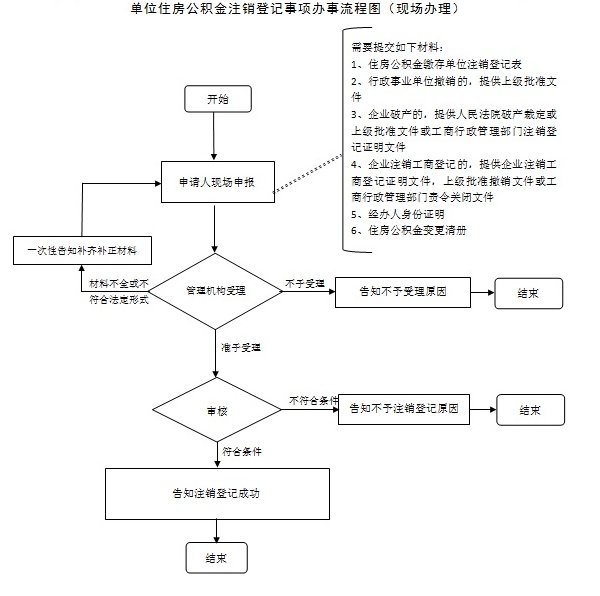 单位住房公积金注销登记事项办事流程图（现场办理）

需要提交如下材料：
1、住房公积金缴存单位注销登记表
2、行政事业单位撤销的，提供上级批准文件
3、企业破产的，提供人民法院破产裁定或上级批准文件或工商行政管理部门注销登记证明文件
4、企业注销工商登记的，提供企业注销工商登记证明文件，上级批准撤销文件或工商行政管理部门责令关闭文件
5、经办人身份证明
6、住房公积金变更清册

开始

申请人现场申报

一次性告知补齐补正材料

材料不全或不符合法定形式

管理机构受理

不予受理

告知不予受理原因

结束

准予受理

审核

不符合条件

告知不予注销登记原因

结束

符合条件

告知注销登记成功

结束